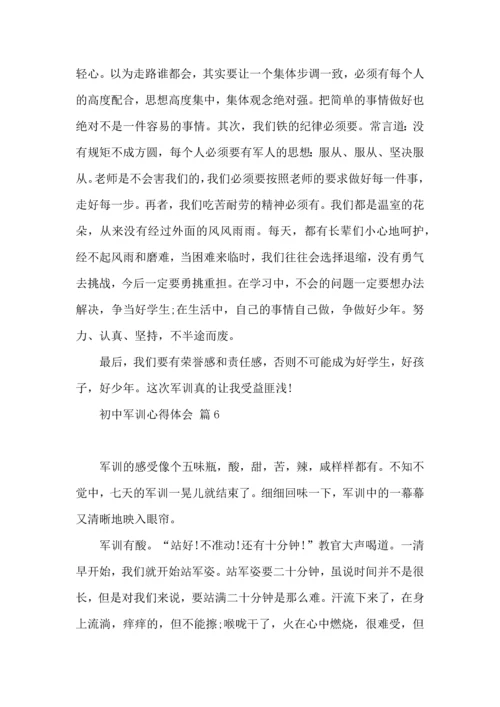 轻心。以为走路谁都会，其实要让一个集体步调一致，必须有每个人的高度配合，思想高度集中，集体观念绝对强。把简单的事情做好也绝对不是一件容易的事情。其次，我们铁的纪律必须要。常言道：没有规矩不成方圆，每个人必须要有军人的思想：服从、服从、坚决服从。老师是不会害我们的，我们必须要按照老师的要求做好每一件事，走好每一步。再者，我们吃苦耐劳的精神必须有。我们都是温室的花朵，从来没有经过外面的风风雨雨。每天，都有长辈们小心地呵护，经不起风雨和磨难，当困难来临时，我们往往会选择退缩，没有勇气去挑战，今后一定要勇挑重担。在学习中，不会的问题一定要想办法解决，争当好学生;在生活中，自己的事情自己做，争做好少年。努力、认真、坚持，不半途而废。

最后，我们要有荣誉感和责任感，否则不可能成为好学生，好孩子，好少年。这次军训真的让我受益匪浅!

初中军训心得体会 篇6

军训的感受像个五味瓶，酸，甜，苦，辣，咸样样都有。不知不觉中，七天的军训一晃儿就结束了。细细回味一下，军训中的一幕幕又清晰地映入眼帘。

军训有酸。“站好!不准动!还有十分钟!”教官大声喝道。一清早开始，我们就开始站军姿。站军姿要二十分钟，虽说时间并不是很长，但是对我们来说，要站满二十分钟是那么难。汗流下来了，在身上流淌，痒痒的，但不能擦;喉咙干了，火在心中燃烧，很难受，但